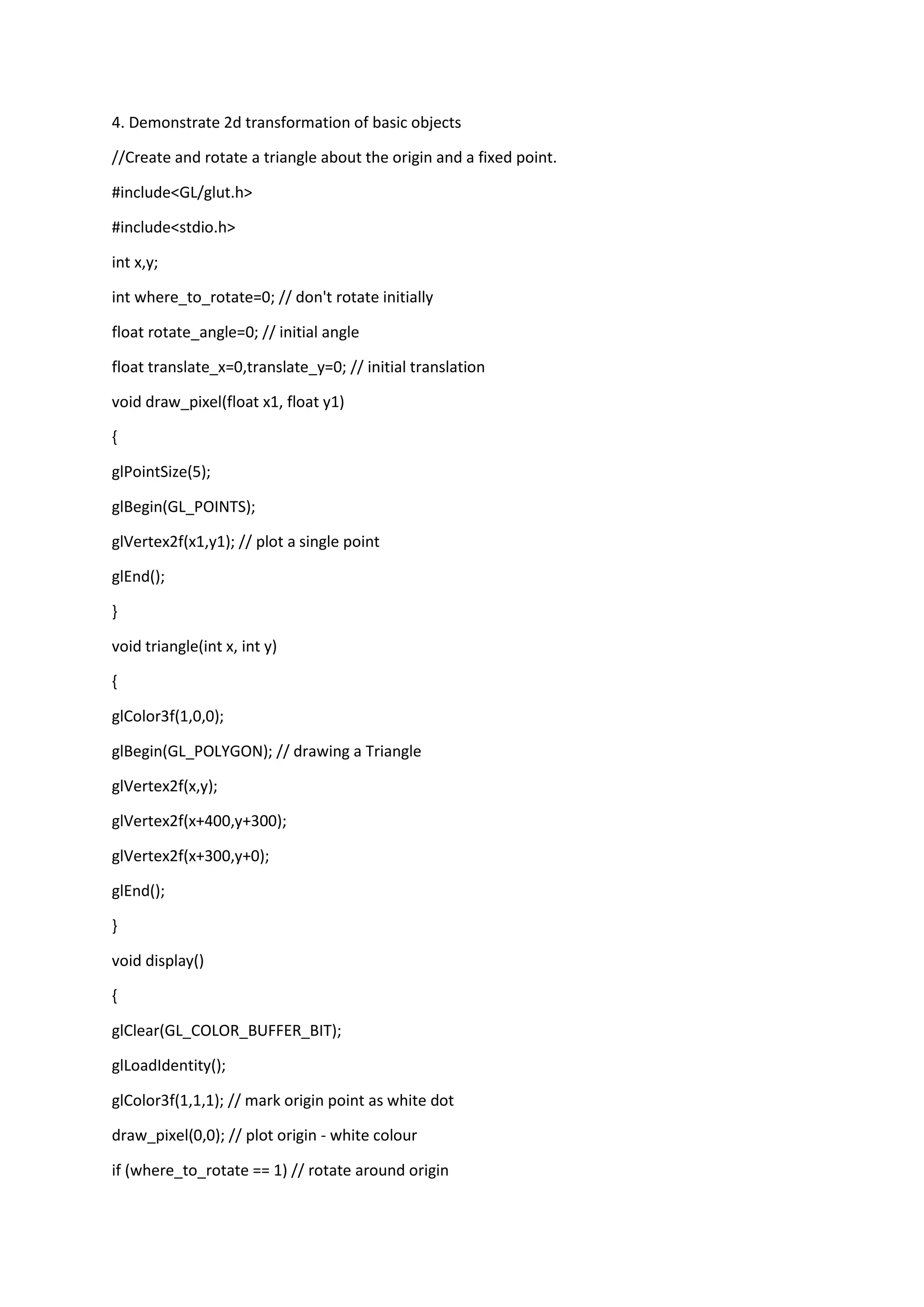 4. Demonstrate 2d transformation of basic objects

//Create and rotate a triangle about the origin and a fixed point.

#include<GL/glut.h>

#include<stdio.h>

int x,y;

int where_to_rotate=0; // don't rotate initially

float rotate_angle=0; // initial angle

float translate_x=0,translate_y=0; // initial translation

void draw_pixel(float x1, float y1)

{

glPointSize(5);

glBegin(GL_POINTS);

glVertex2f(x1,y1); // plot a single point

glEnd();

}

void triangle(int x, int y)

{

glColor3f(1,0,0);

glBegin(GL_POLYGON); // drawing a Triangle

glVertex2f(x,y);

glVertex2f(x+400,y+300);

glVertex2f(x+300,y+0);

glEnd();

}

void display()

{

glClear(GL_COLOR_BUFFER_BIT);

glLoadIdentity();

glColor3f(1,1,1); // mark origin point as white dot

draw_pixel(0,0); // plot origin - white colour

if (where_to_rotate == 1) // rotate around origin